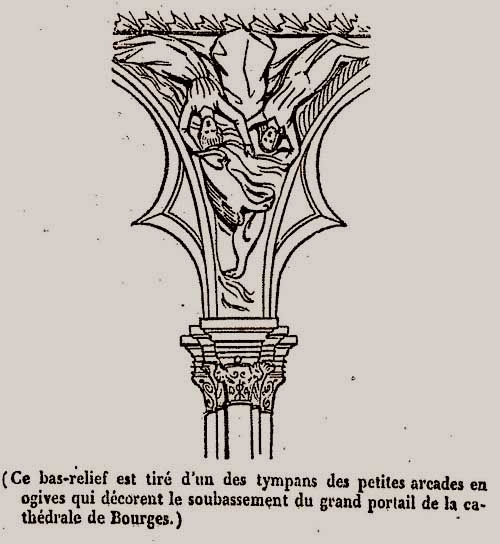 (Ce bas-relief est tiré d'un des tympans des petites arcades en ogives qui décorent le soubassement du grand portail de la cathédrale de Bourges.)